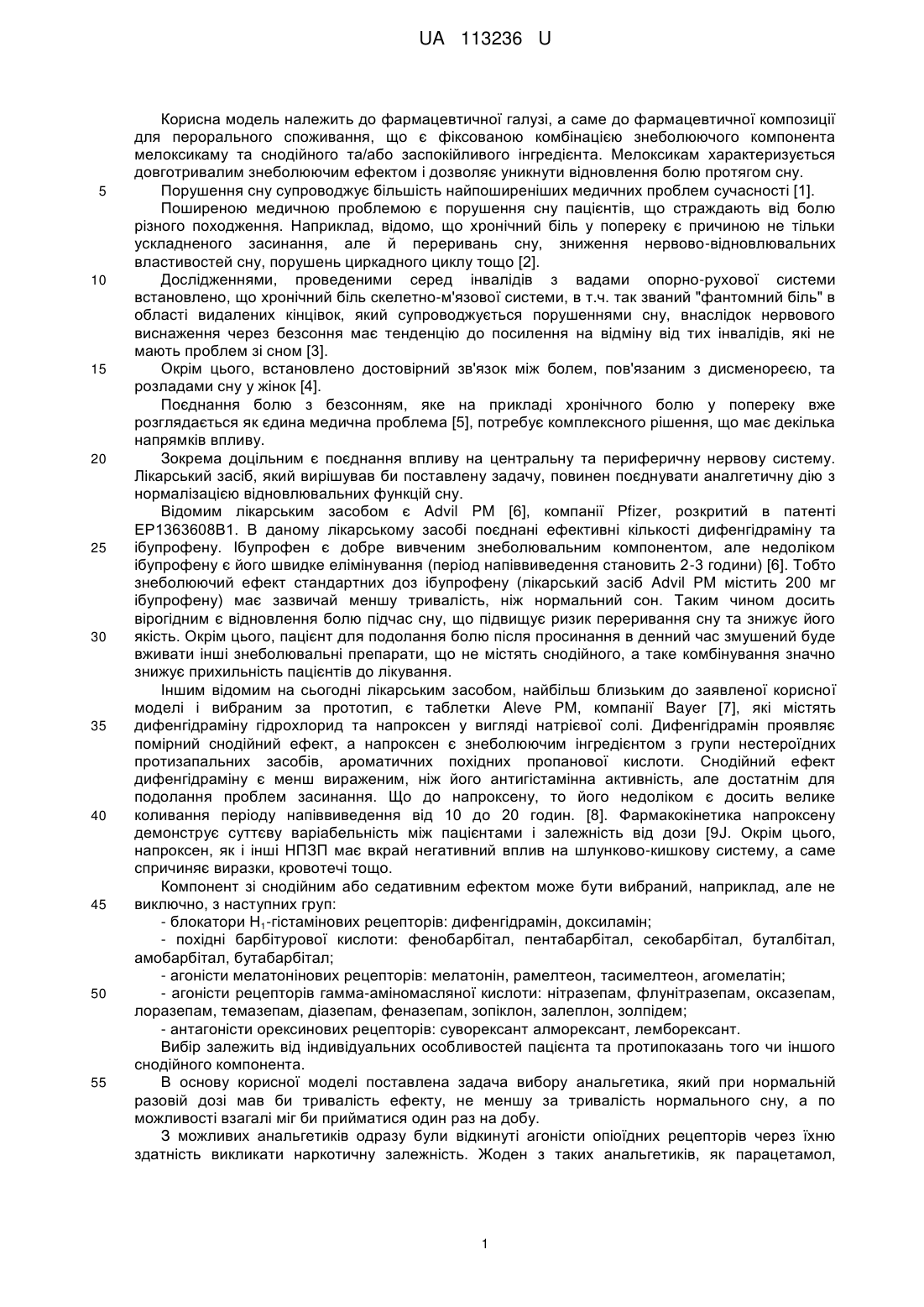 UA 113236 U

Корисна модель належить до фармацевтичної галузі, а саме до фармацевтичної композиції для перорального споживання, що є фіксованою комбінацією знеболюючого компонента мелоксикаму та снодійного та/або заспокійливого інгредієнта. Мелоксикам характеризується довготривалим знеболюючим ефектом і дозволяє уникнути відновлення болю протягом сну.

5 Порушення сну супроводжує більшість найпоширеніших медичних проблем сучасності [1].

Поширеною медичною проблемою є порушення сну пацієнтів, що страждають від болю різного походження. Наприклад, відомо, що хронічний біль у попереку є причиною не тільки ускладненого засинання, але й переривань сну, зниження нервово-відновлювальних властивостей сну, порушень циркадного циклу тощо [2].

10 Дослідженнями, проведеними серед інвалідів з вадами опорно-рухової системи встановлено, що хронічний біль скелетно-м'язової системи, в т.ч. так званий "фантомний біль" в області видалених кінцівок, який супроводжується порушеннями сну, внаслідок нервового виснаження через безсоння має тенденцію до посилення на відміну від тих інвалідів, які не мають проблем зі сном [3].

15 Окрім цього, встановлено достовірний зв'язок між болем, пов'язаним з дисменореєю, та розладами сну у жінок [4].

Поєднання болю з безсонням, яке на прикладі хронічного болю у попереку вже розглядається як єдина медична проблема [5], потребує комплексного рішення, що має декілька напрямків впливу.

20 Зокрема доцільним є поєднання впливу на центральну та периферичну нервову систему. Лікарський засіб, який вирішував би поставлену задачу, повинен поєднувати аналгетичну дію з нормалізацією відновлювальних функцій сну.

Відомим лікарським засобом є Advil PM [6], компанії Pfizer, розкритий в патенті EP1363608B1. В даному лікарському засобі поєднані ефективні кількості дифенгідраміну та 25 ібупрофену. Ібупрофен є добре вивченим знеболювальним компонентом, але недоліком ібупрофену є його швидке елімінування (період напіввиведення становить 2-3 години) [6]. Тобто знеболюючий ефект стандартних доз ібупрофену (лікарський засіб Advil PM містить 200 мг ібупрофену) має зазвичай меншу тривалість, ніж нормальний сон. Таким чином досить вірогідним є відновлення болю підчас сну, що підвищує ризик переривання сну та знижує його 30 якість. Окрім цього, пацієнт для подолання болю після просинання в денний час змушений буде вживати інші знеболювальні препарати, що не містять снодійного, а таке комбінування значно знижує прихильність пацієнтів до лікування.

Іншим відомим на сьогодні лікарським засобом, найбільш близьким до заявленої корисної моделі і вибраним за прототип, є таблетки Aleve PM, компанії Bayer [7], які містять 35 дифенгідраміну гідрохлорид та напроксен у вигляді натрієвої солі. Дифенгідрамін проявляє помірний снодійний ефект, а напроксен є знеболюючим інгредієнтом з групи нестероїдних протизапальних засобів, ароматичних похідних пропанової кислоти. Снодійний ефект дифенгідраміну є менш вираженим, ніж його антигістамінна активність, але достатнім для подолання проблем засинання. Що до напроксену, то його недоліком є досить велике 40 коливання періоду напіввиведення від 10 до 20 годин. [8]. Фармакокінетика напроксену демонструє суттєву варіабельність між пацієнтами і залежність від дози [9J. Окрім цього, напроксен, як і інші НПЗП має вкрай негативний вплив на шлунково-кишкову систему, а саме спричиняє виразки, кровотечі тощо.

Компонент зі снодійним або седативним ефектом може бути вибраний, наприклад, але не 45 виключно, з наступних груп:

- блокатори $H_1$-гістамінових рецепторів: дифенгідрамін, доксиламін;

- похідні барбітурової кислоти: фенобарбітал, пентабарбітал, секобарбітал, буталбітал, амобарбітал, бутабарбітал;

- агоністи мелатонінових рецепторів: мелатонін, рамелтеон, тасимелтеон, агомелатін;

50 - агоністи рецепторів гамма-аміномасляної кислоти: нітразепам, флунітразепам, оксазепам, лоразепам, темазепам, діазепам, феназепам, зопіклон, залеплон, золпідем;

- антагоністи орексинових рецепторів: суворексант алморексант, лемборексант.

Вибір залежить від індивідуальних особливостей пацієнта та протипоказань того чи іншого снодійного компонента.

55 В основу корисної моделі поставлена задача вибору анальгетика, який при нормальній разовій дозі мав би тривалість ефекту, не меншу за тривалість нормального сну, а по можливості взагалі міг би прийматися один раз на добу.

З можливих анальгетиків одразу були відкинуті агоністи опіоїдних рецепторів через їхню здатність викликати наркотичну залежність. Жоден з таких анальгетиків, як парацетамол,

1